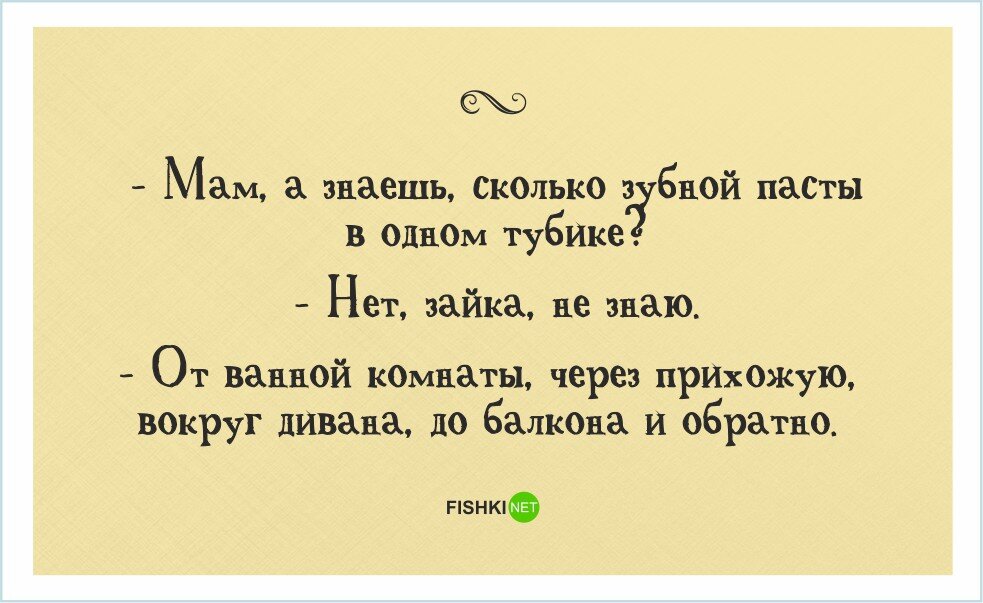 - Мам, а знаешь, сколько зубной пасты в одном тубике?

- Нет, зайка, не знаю.

- От ванной комнаты, через прихожую, вокруг дивана, до балкона и обратно.

FISHKI NET